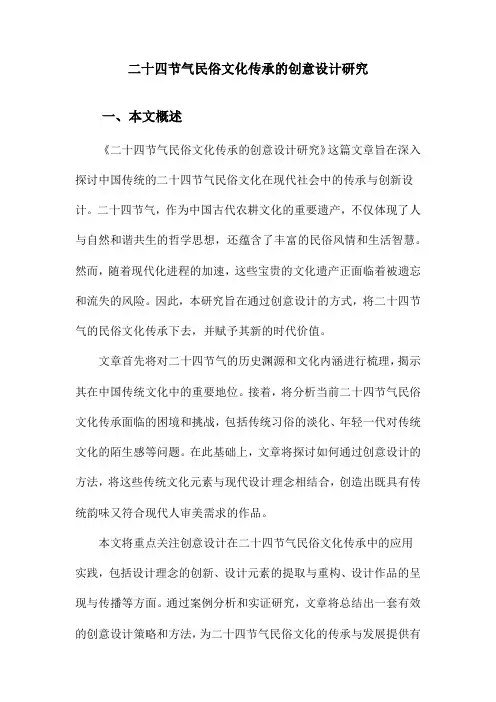 二十四节气民俗文化传承的创意设计研究

一、本文概述

《二十四节气民俗文化传承的创意设计研究》这篇文章旨在深入探讨中国传统的二十四节气民俗文化在现代社会中的传承与创新设计。二十四节气，作为中国古代农耕文化的重要遗产，不仅体现了人与自然和谐共生的哲学思想，还蕴含了丰富的民俗风情和生活智慧。然而，随着现代化进程的加速，这些宝贵的文化遗产正面临着被遗忘和流失的风险。因此，本研究旨在通过创意设计的方式，将二十四节气的民俗文化传承下去，并赋予其新的时代价值。

文章首先将对二十四节气的历史渊源和文化内涵进行梳理，揭示其在中国传统文化中的重要地位。接着，将分析当前二十四节气民俗文化传承面临的困境和挑战，包括传统习俗的淡化、年轻一代对传统文化的陌生感等问题。在此基础上，文章将探讨如何通过创意设计的方法，将这些传统文化元素与现代设计理念相结合，创造出既具有传统韵味又符合现代人审美需求的作品。

本文将重点关注创意设计在二十四节气民俗文化传承中的应用实践，包括设计理念的创新、设计元素的提取与重构、设计作品的呈现与传播等方面。通过案例分析和实证研究，文章将总结出一套有效的创意设计策略和方法，为二十四节气民俗文化的传承与发展提供有